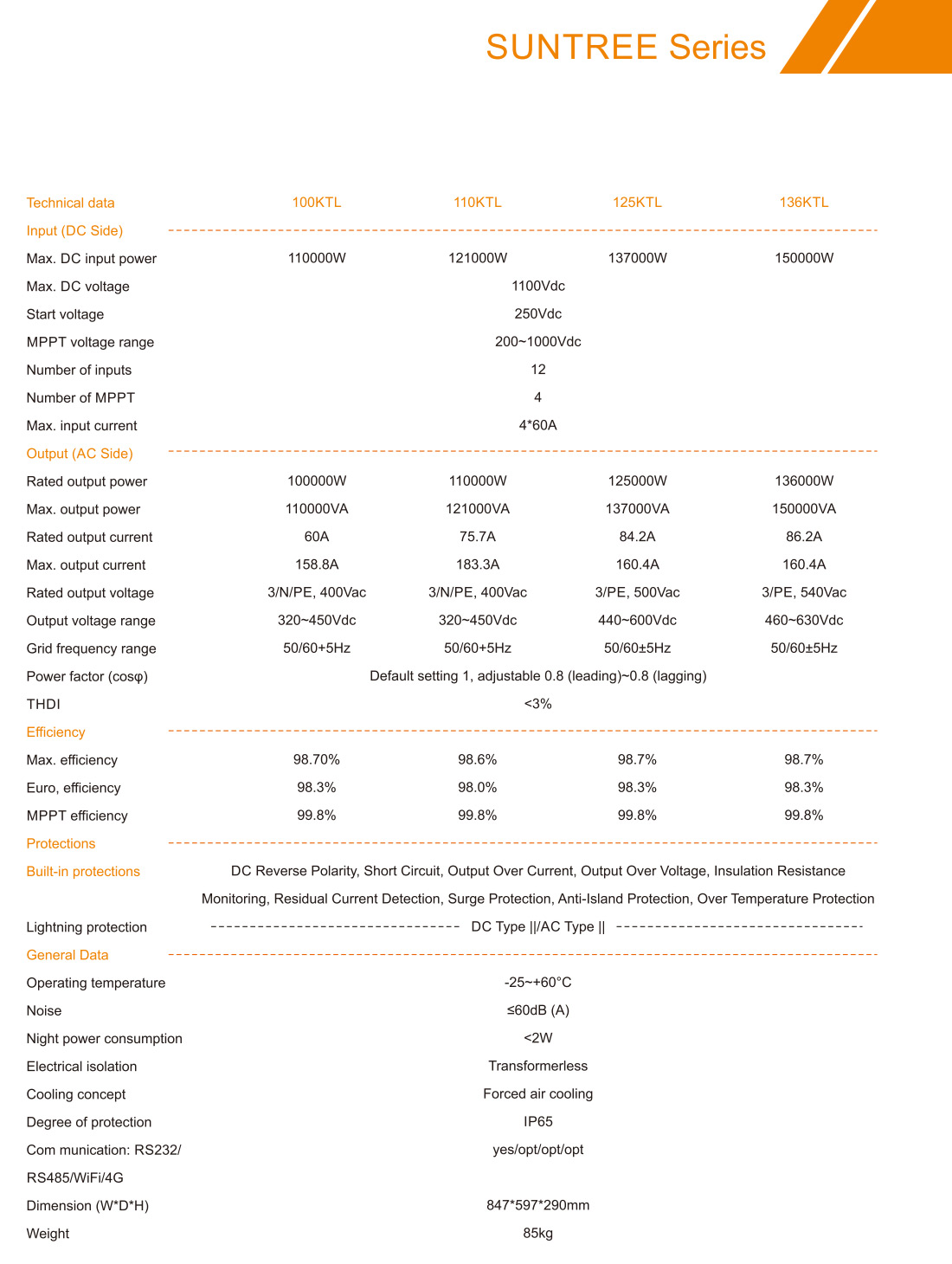 SUNTREE Series

| Technical data | 100KTL | 110KTL | 125KTL | 136KTL |
|---|---|---|---|---|
| Input (DC Side) | | | | |
| Max. DC input power | 110000W | 121000W | 137000W | 150000W |
| Max. DC voltage | 1100Vdc | | | |
| Start voltage | 250Vdc | | | |
| MPPT voltage range | 200~1000Vdc | | | |
| Number of inputs | 12 | | | |
| Number of MPPT | 4 | | | |
| Max. input current | 4*60A | | | |
| Output (AC Side) | | | | |
| Rated output power | 100000W | 110000W | 125000W | 136000W |
| Max. output power | 110000VA | 121000VA | 137000VA | 150000VA |
| Rated output current | 60A | 75.7A | 84.2A | 86.2A |
| Max. output current | 158.8A | 183.3A | 160.4A | 160.4A |
| Rated output voltage | 3/N/PE, 400Vac | 3/N/PE, 400Vac | 3/PE, 500Vac | 3/PE, 540Vac |
| Output voltage range | 320~450Vdc | 320~450Vdc | 440~600Vdc | 460~630Vdc |
| Grid frequency range | 50/60+5Hz | 50/60+5Hz | 50/60±5Hz | 50/60±5Hz |
| Power factor (cosφ) | Default setting 1, adjustable 0.8 (leading)~0.8 (lagging) | | | |
| THDI | <3% | | | |
| Efficiency | | | | |
| Max. efficiency | 98.70% | 98.6% | 98.7% | 98.7% |
| Euro, efficiency | 98.3% | 98.0% | 98.3% | 98.3% |
| MPPT efficiency | 99.8% | 99.8% | 99.8% | 99.8% |
| Protections | | | | |
| Built-in protections | DC Reverse Polarity, Short Circuit, Output Over Current, Output Over Voltage, Insulation Resistance Monitoring, Residual Current Detection, Surge Protection, Anti-Island Protection, Over Temperature Protection | | | |
| Lightning protection | DC Type \|\|/AC Type \|\| | | | |
| General Data | | | | |
| Operating temperature | -25~+60°C | | | |
| Noise | ≤60dB (A) | | | |
| Night power consumption | <2W | | | |
| Electrical isolation | Transformerless | | | |
| Cooling concept | Forced air cooling | | | |
| Degree of protection | IP65 | | | |
| Com munication: RS232/ RS485/WiFi/4G | yes/opt/opt/opt | | | |
| Dimension (W*D*H) | 847*597*290mm | | | |
| Weight | 85kg | | | |